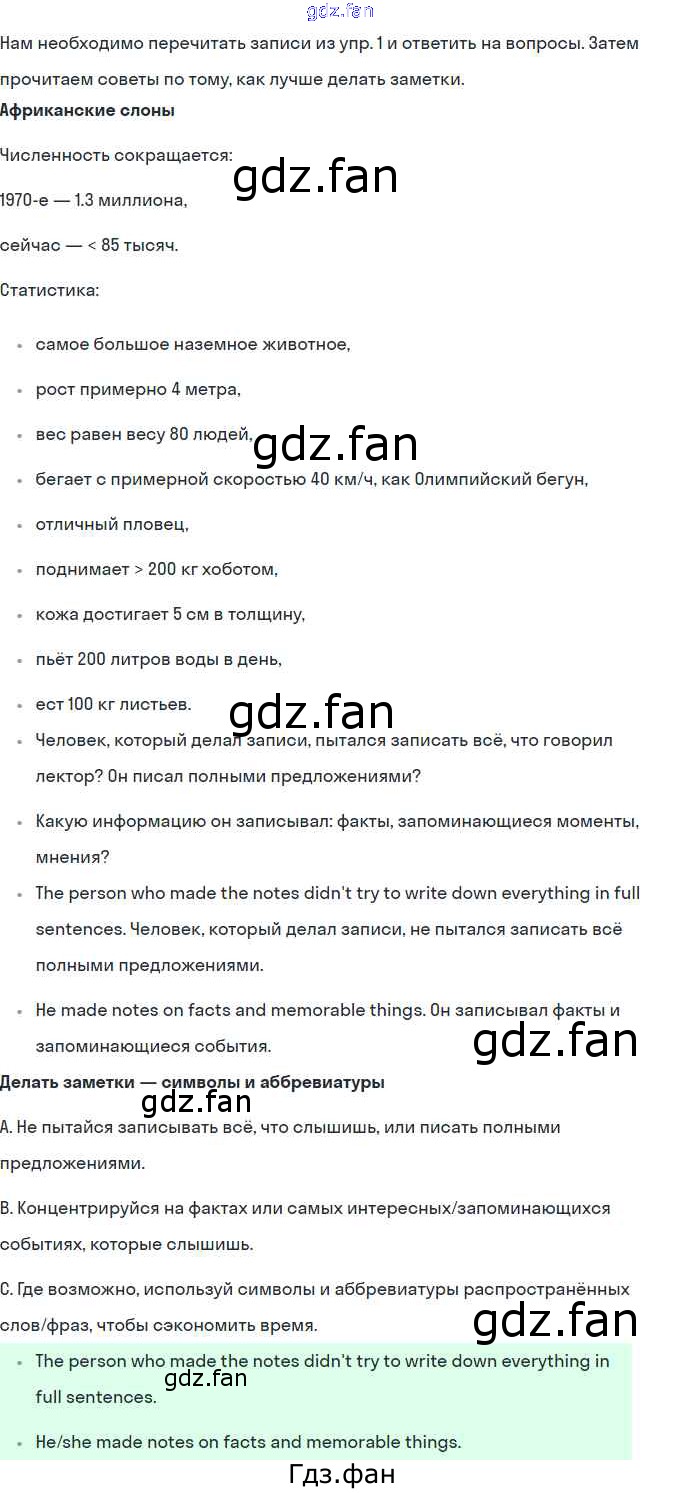 Нам необходимо перечитать записи из упр. 1 и ответить на вопросы. Затем прочитаем советы по тому, как лучше делать заметки.

Африканские слоны

Численность сокращается:

1970-е — 1.3 миллиона,

сейчас — < 85 тысяч.

Статистика:

• самое большое наземное животное,

• рост примерно 4 метра,

• вес равен весу 80 людей,

• бегает с примерной скоростью 40 км/ч, как Олимпийский бегун,

• отличный пловец,

• поднимает > 200 кг хоботом,

• кожа достигает 5 см в толщину,

• пьёт 200 литров воды в день,

• ест 100 кг листьев.

• Человек, который делал записи, пытался записать всё, что говорил лектор? Он писал полными предложениями?

• Какую информацию он записывал: факты, запоминающиеся моменты, мнения?

• The person who made the notes didn't try to write down everything in full sentences. Человек, который делал записи, не пытался записать всё полными предложениями.

• He made notes on facts and memorable things. Он записывал факты и запоминающиеся события.

Делать заметки — символы и аббревиатуры

A. Не пытайся записывать всё, что слышишь, или писать полными предложениями.

B. Концентрируйся на фактах или самых интересных/запоминающихся событиях, которые слышишь.

C. Где возможно, используй символы и аббревиатуры распространённых слов/фраз, чтобы сэкономить время.

• The person who made the notes didn't try to write down everything in full sentences.

• He/she made notes on facts and memorable things.

Гдз.фан

gdz.fan